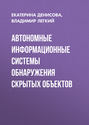 ЕКАТЕРИНА ДЕНИСОВА,
ВЛАДИМИР ЛЕГКИЙ

АВТОНОМНЫЕ ИНФОРМАЦИОННЫЕ СИСТЕМЫ ОБНАРУЖЕНИЯ СКРЫТЫХ ОБЪЕКТОВ